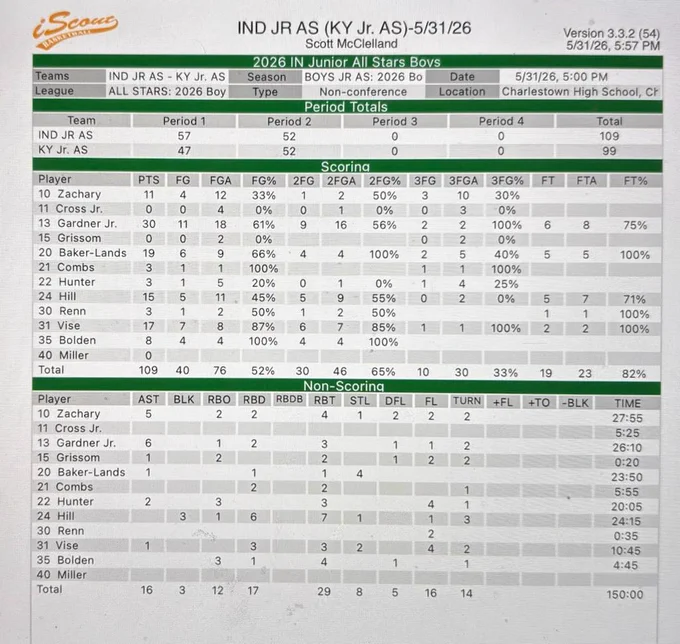 iScout BASKETBALL

IND JR AS (KY Jr. AS)-5/31/26
Scott McClelland

Version 3.3.2 (54)
5/31/26, 5:57 PM

2026 IN Junior All Stars Boys

Teams IND JR AS - KY Jr. AS Season BOYS JR AS: 2026 Bo Date 5/31/26, 5:00 PM
League ALL STARS: 2026 Boy Type Non-conference Location Charlestown High School, Ch

Period Totals

| Team | Period 1 | Period 2 | Period 3 | Period 4 | Total |
|---|---|---|---|---|---|
| IND JR AS | 57 | 52 | 0 | 0 | 109 |
| KY Jr. AS | 47 | 52 | 0 | 0 | 99 |

Scoring

| Player | PTS | FG | FGA | FG% | 2FG | 2FGA | 2FG% | 3FG | 3FGA | 3FG% | FT | FTA | FT% |
|---|---|---|---|---|---|---|---|---|---|---|---|---|---|
| 10 Zachary | 11 | 4 | 12 | 33% | 1 | 2 | 50% | 3 | 10 | 30% | | | |
| 11 Cross Jr. | 0 | 0 | 4 | 0% | 0 | 1 | 0% | 0 | 3 | 0% | | | |
| 13 Gardner Jr. | 30 | 11 | 18 | 61% | 9 | 16 | 56% | 2 | 2 | 100% | 6 | 8 | 75% |
| 15 Grissom | 0 | 0 | 2 | 0% | | | | 0 | 2 | 0% | | | |
| 20 Baker-Lands | 19 | 6 | 9 | 66% | 4 | 4 | 100% | 2 | 5 | 40% | 5 | 5 | 100% |
| 21 Combs | 3 | 1 | 1 | 100% | | | | 1 | 1 | 100% | | | |
| 22 Hunter | 3 | 1 | 5 | 20% | 0 | 1 | 0% | 1 | 4 | 25% | | | |
| 24 Hill | 15 | 5 | 11 | 45% | 5 | 9 | 55% | 0 | 2 | 0% | 5 | 7 | 71% |
| 30 Renn | 3 | 1 | 2 | 50% | 1 | 2 | 50% | | | | 1 | 1 | 100% |
| 31 Vise | 17 | 7 | 8 | 87% | 6 | 7 | 85% | 1 | 1 | 100% | 2 | 2 | 100% |
| 35 Bolden | 8 | 4 | 4 | 100% | 4 | 4 | 100% | | | | | | |
| 40 Miller | 0 | | | | | | | | | | | | |
| Total | 109 | 40 | 76 | 52% | 30 | 46 | 65% | 10 | 30 | 33% | 19 | 23 | 82% |

Non-Scoring

| Player | AST | BLK | RBO | RBD | RBDB | RBT | STL | DFL | FL | TURN | +FL | +TO | -BLK | TIME |
|---|---|---|---|---|---|---|---|---|---|---|---|---|---|---|
| 10 Zachary | 5 | | 2 | 2 | | 4 | 1 | 2 | 2 | 2 | | | | 27:55 |
| 11 Cross Jr. | | | | | | | | | | | | | | 5:25 |
| 13 Gardner Jr. | 6 | | 1 | 2 | | 3 | | 1 | 1 | 2 | | | | 26:10 |
| 15 Grissom | 1 | | 2 | | | 2 | | 1 | 2 | 2 | | | | 0:20 |
| 20 Baker-Lands | 1 | | | 1 | | 1 | 4 | | | | | | | 23:50 |
| 21 Combs | | | | 2 | | 2 | | | | 1 | | | | 5:55 |
| 22 Hunter | 2 | | 3 | | | 3 | | | 4 | 1 | | | | 20:05 |
| 24 Hill | | 3 | 1 | 6 | | 7 | 1 | | 1 | 3 | | | | 24:15 |
| 30 Renn | | | | | | | | | 2 | | | | | 0:35 |
| 31 Vise | 1 | | | 3 | | 3 | 2 | | 4 | 2 | | | | 10:45 |
| 35 Bolden | | | 3 | 1 | | 4 | | 1 | | 1 | | | | 4:45 |
| 40 Miller | | | | | | | | | | | | | | |
| Total | 16 | 3 | 12 | 17 | | 29 | 8 | 5 | 16 | 14 | | | | 150:00 |